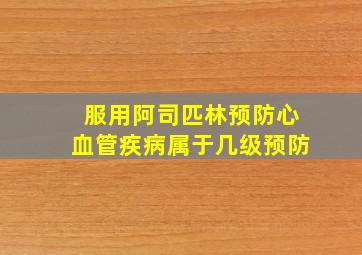 服用阿司匹林预防心血管疾病属于几级预防